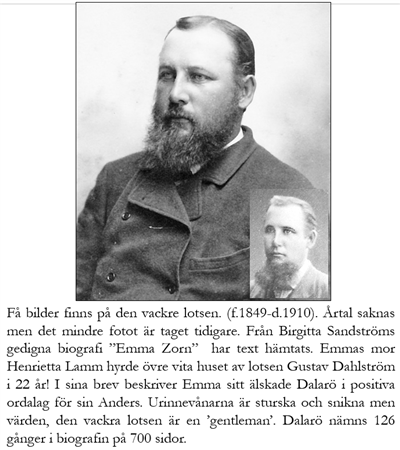 Få bilder finns på den vackre lotsen. (f.1849-d.1910). Årtal saknas men det mindre fotot är taget tidigare. Från Birgitta Sandströms gedigna biografi ”Emma Zorn” har text hämtats. Emmas mor Henrietta Lamm hyrde övre vita huset av lotsen Gustav Dahlström i 22 år! I sina brev beskriver Emma sitt älskade Dalarö i positiva ordalag för sin Anders. Urinnevånarna är sturska och snikna men värden, den vackra lotsen är en ’gentleman’. Dalarö nämns 126 gånger i biografin på 700 sidor.